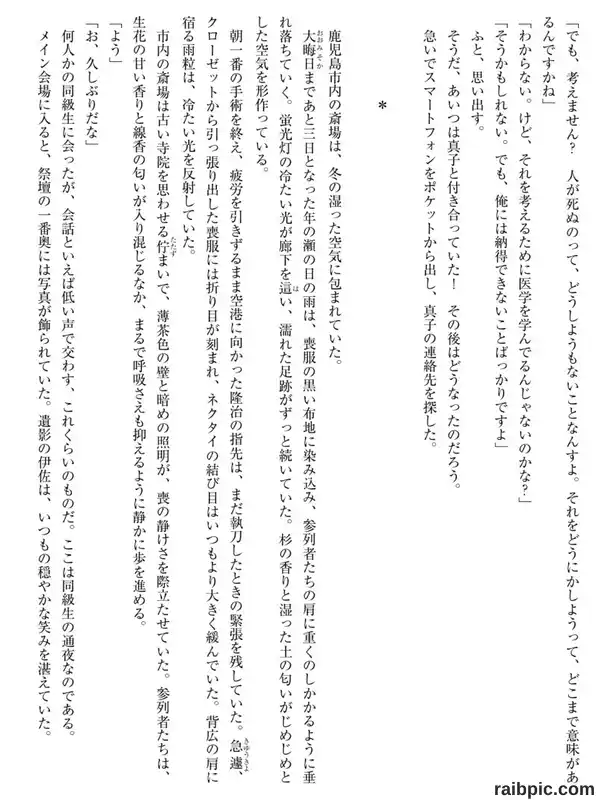 「でも、考えません？　人が死ぬのって、どうしようもないことなんすよ。それをどうにかしようって、どこまで意味があるんですかね」
「わからない。けど、それを考えるために医学を学んでるんじゃないのかな？」
「そうかもしれない。でも、俺には納得できないことばっかりですよ」
ふと、思い出す。
そうだ、あいつは真子と付き合っていた！　その後はどうなったのだろう。
急いでスマートフォンをポケットから出し、真子の連絡先を探した。

＊

鹿児島市内の斎場は、冬の湿った空気に包まれていた。
大晦日(おおみそか)まであと三日となった年の瀬の日の雨は、喪服の黒い布地に染み込み、参列者たちの肩に重くのしかかるように垂れ落ちていく。蛍光灯の冷たい光が廊下を這(は)い、濡れた足跡がずっと続いていた。杉の香りと湿った土の匂いがじめじめとした空気を形作っている。
朝一番の手術を終え、疲労を引きずるまま空港に向かった隆治の指先は、まだ執刀したときの緊張を残していた。急遽(きゅうきょ)、クローゼットから引っ張り出した喪服には折り目が刻まれ、ネクタイの結び目はいつもより大きく緩んでいた。背広の肩に宿る雨粒は、冷たい光を反射していた。
市内の斎場は古い寺院を思わせる佇(たたず)まいで、薄茶色の壁と暗めの照明が、喪の静けさを際立たせていた。参列者たちは、生花の甘い香りと線香の匂いが入り混じるなか、まるで呼吸さえも抑えるように静かに歩を進める。
「よう」
「お、久しぶりだな」
何人かの同級生に会ったが、会話といえば低い声で交わす、これくらいのものだ。ここは同級生の通夜なのである。
メイン会場に入ると、祭壇の一番奥には写真が飾られていた。遺影の伊佐は、いつもの穏やかな笑みを湛えていた。

raibpic.com